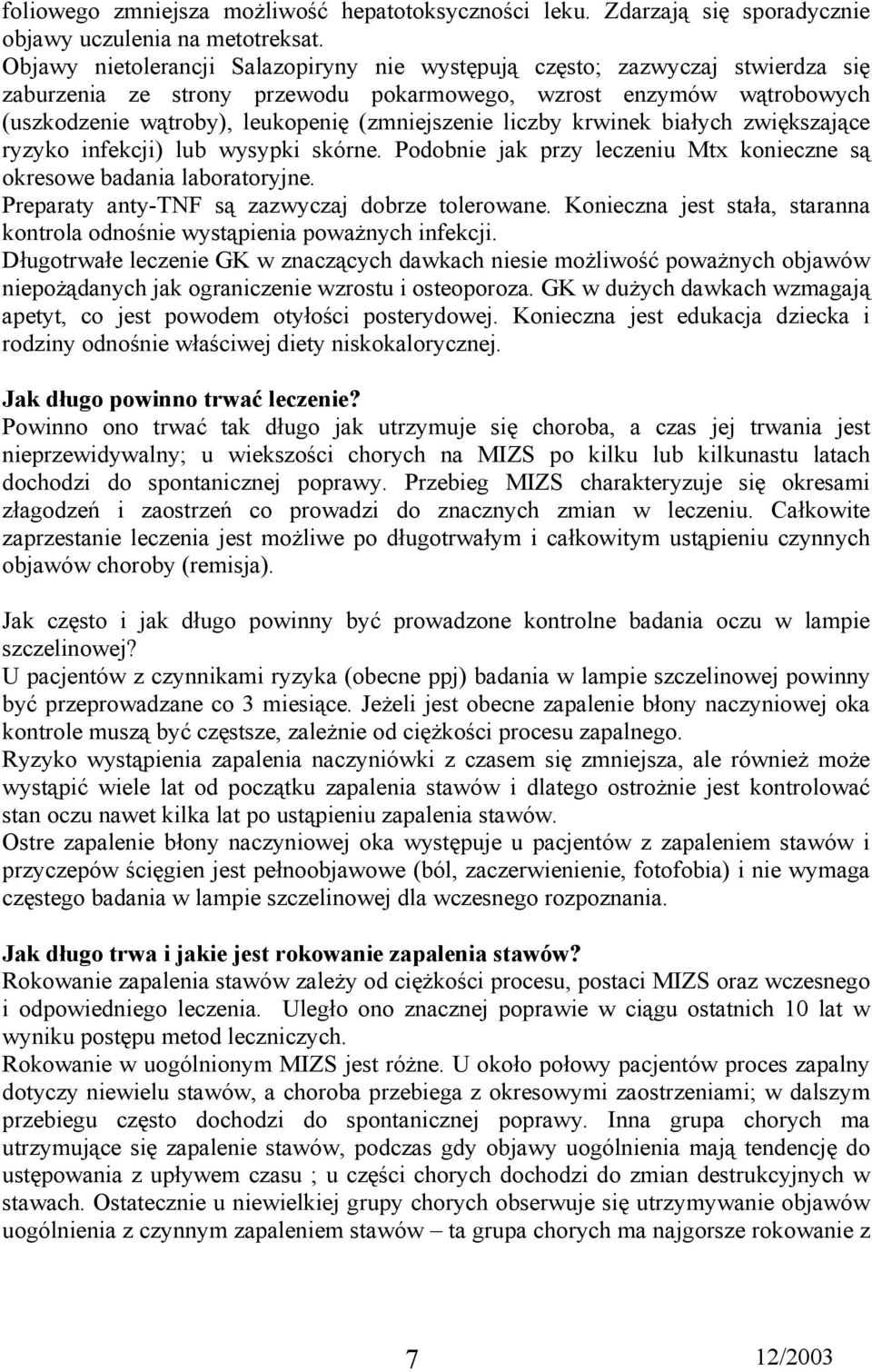 foliowego zmniejsza możliwość hepatotoksyczności leku. Zdarzają się sporadycznie objawy uczulenia na metotreksat.
Objawy nietolerancji Salazopiryny nie występują często; zazwyczaj stwierdza się zaburzenia ze strony przewodu pokarmowego, wzrost enzymów wątrobowych (uszkodzenie wątroby), leukopenię (zmniejszenie liczby krwinek białych zwiększające ryzyko infekcji) lub wysypki skórne. Podobnie jak przy leczeniu Mtx konieczne są okresowe badania laboratoryjne.
Preparaty anty-TNF są zazwyczaj dobrze tolerowane. Konieczna jest stała, staranna kontrola odnośnie wystąpienia poważnych infekcji.
Długotrwałe leczenie GK w znaczących dawkach niesie możliwość poważnych objawów niepożądanych jak ograniczenie wzrostu i osteoporoza. GK w dużych dawkach wzmagają apetyt, co jest powodem otyłości posterydowej. Konieczna jest edukacja dziecka i rodziny odnośnie właściwej diety niskokalorycznej.

Jak długo powinno trwać leczenie?
Powinno ono trwać tak długo jak utrzymuje się choroba, a czas jej trwania jest nieprzewidywalny; u wiekszości chorych na MIZS po kilku lub kilkunastu latach dochodzi do spontanicznej poprawy. Przebieg MIZS charakteryzuje się okresami złagodzeń i zaostrzeń co prowadzi do znacznych zmian w leczeniu. Całkowite zaprzestanie leczenia jest możliwe po długotrwałym i całkowitym ustąpieniu czynnych objawów choroby (remisja).

Jak często i jak długo powinny być prowadzone kontrolne badania oczu w lampie szczelinowej?
U pacjentów z czynnikami ryzyka (obecne ppj) badania w lampie szczelinowej powinny być przeprowadzane co 3 miesiące. Jeżeli jest obecne zapalenie błony naczyniowej oka kontrole muszą być częstsze, zależnie od ciężkości procesu zapalnego.
Ryzyko wystąpienia zapalenia naczyniówki z czasem się zmniejsza, ale również może wystąpić wiele lat od początku zapalenia stawów i dlatego ostrożnie jest kontrolować stan oczu nawet kilka lat po ustąpieniu zapalenia stawów.
Ostre zapalenie błony naczyniowej oka występuje u pacjentów z zapaleniem stawów i przyczepów ścięgien jest pełnoobjawowe (ból, zaczerwienienie, fotofobia) i nie wymaga częstego badania w lampie szczelinowej dla wczesnego rozpoznania.

Jak długo trwa i jakie jest rokowanie zapalenia stawów?
Rokowanie zapalenia stawów zależy od ciężkości procesu, postaci MIZS oraz wczesnego i odpowiedniego leczenia. Uległo ono znacznej poprawie w ciągu ostatnich 10 lat w wyniku postępu metod leczniczych.
Rokowanie w uogólnionym MIZS jest różne. U około połowy pacjentów proces zapalny dotyczy niewielu stawów, a choroba przebiega z okresowymi zaostrzeniami; w dalszym przebiegu często dochodzi do spontanicznej poprawy. Inna grupa chorych ma utrzymujące się zapalenie stawów, podczas gdy objawy uogólnienia mają tendencję do ustępowania z upływem czasu ; u części chorych dochodzi do zmian destrukcyjnych w stawach. Ostatecznie u niewielkiej grupy chorych obserwuje się utrzymywanie objawów uogólnienia z czynnym zapaleniem stawów – ta grupa chorych ma najgorsze rokowanie z

7 12/2003